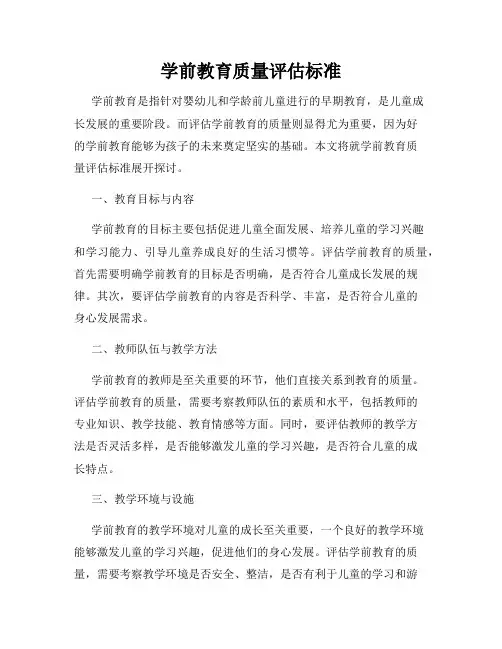 学前教育质量评估标准

学前教育是指针对婴幼儿和学龄前儿童进行的早期教育，是儿童成长发展的重要阶段。而评估学前教育的质量则显得尤为重要，因为好的学前教育能够为孩子的未来奠定坚实的基础。本文将就学前教育质量评估标准展开探讨。

一、教育目标与内容

学前教育的目标主要包括促进儿童全面发展、培养儿童的学习兴趣和学习能力、引导儿童养成良好的生活习惯等。评估学前教育的质量，首先需要明确学前教育的目标是否明确，是否符合儿童成长发展的规律。其次，要评估学前教育的内容是否科学、丰富，是否符合儿童的身心发展需求。

二、教师队伍与教学方法

学前教育的教师是至关重要的环节，他们直接关系到教育的质量。评估学前教育的质量，需要考察教师队伍的素质和水平，包括教师的专业知识、教学技能、教育情感等方面。同时，要评估教师的教学方法是否灵活多样，是否能够激发儿童的学习兴趣，是否符合儿童的成长特点。

三、教学环境与设施

学前教育的教学环境对儿童的成长至关重要，一个良好的教学环境能够激发儿童的学习兴趣，促进他们的身心发展。评估学前教育的质量，需要考察教学环境是否安全、整洁，是否有利于儿童的学习和游